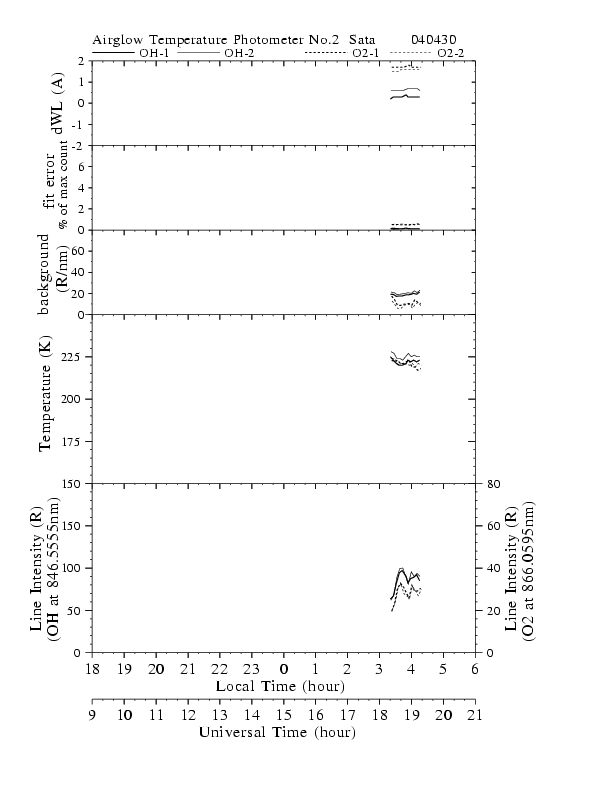 Airglow Temperature Photometer No.2 Sata 040430
OH-1 OH-2 O2-1 O2-2

dWL (A)
2
1
0
-1
-2

fit error
% of max count
6
4
2
0

background
(R/nm)
60
40
20
0

Temperature (K)
225
200
175
150

Line Intensity (R)
(OH at 846.5555nm)
150
100
50
0

Line Intensity (R)
(O2 at 866.0595nm)
80
60
40
20
0

18 19 20 21 22 23 0 1 2 3 4 5 6
Local Time (hour)

9 10 11 12 13 14 15 16 17 18 19 20 21
Universal Time (hour)